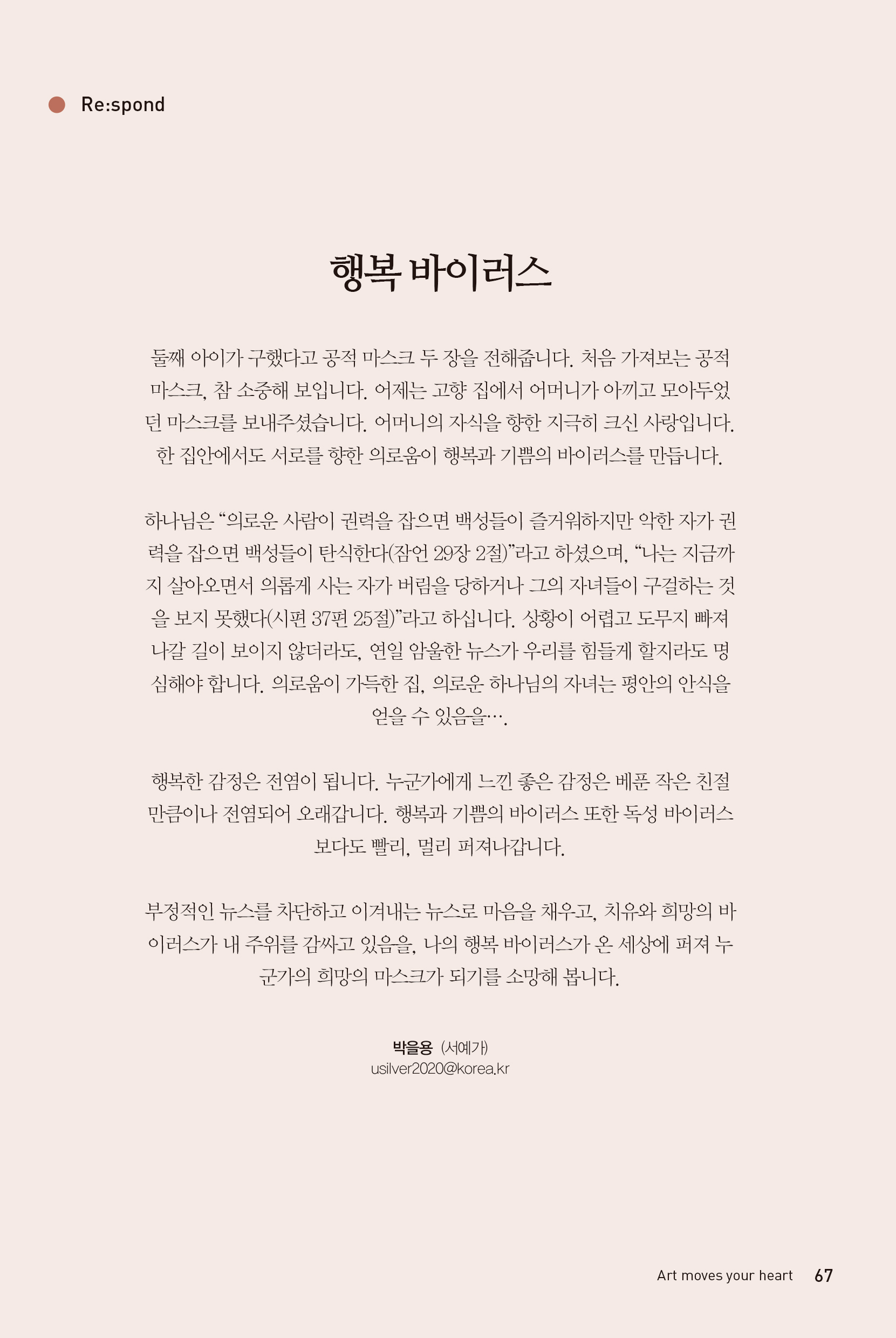 Re:spond

행복 바이러스

둘째 아이가 구했다고 공적 마스크 두 장을 전해줍니다. 처음 가져보는 공적 마스크, 참 소중해 보입니다. 어제는 고향 집에서 어머니가 아끼고 모아두었던 마스크를 보내주셨습니다. 어머니의 자식을 향한 지극히 크신 사랑입니다. 한 집안에서도 서로를 향한 의로움이 행복과 기쁨의 바이러스를 만듭니다.

하나님은 “의로운 사람이 권력을 잡으면 백성들이 즐거워하지만 악한 자가 권력을 잡으면 백성들이 탄식한다(잠언 29장 2절)”라고 하셨으며, “나는 지금까지 살아오면서 의롭게 사는 자가 버림을 당하거나 그의 자녀들이 구걸하는 것을 보지 못했다(시편 37편 25절)”라고 하십니다. 상황이 어렵고 도무지 빠져나갈 길이 보이지 않더라도, 연일 암울한 뉴스가 우리를 힘들게 할지라도 명심해야 합니다. 의로움이 가득한 집, 의로운 하나님의 자녀는 평안의 안식을 얻을 수 있음을….

행복한 감정은 전염이 됩니다. 누군가에게 느낀 좋은 감정은 베푼 작은 친절만큼이나 전염되어 오래갑니다. 행복과 기쁨의 바이러스 또한 독성 바이러스보다도 빨리, 멀리 퍼져나갑니다.

부정적인 뉴스를 차단하고 이겨내는 뉴스로 마음을 채우고, 치유와 희망의 바이러스가 내 주위를 감싸고 있음을, 나의 행복 바이러스가 온 세상에 퍼져 누군가의 희망의 마스크가 되기를 소망해 봅니다.

박을용 (서예가)
usilver2020@korea.kr

Art moves your heart 67